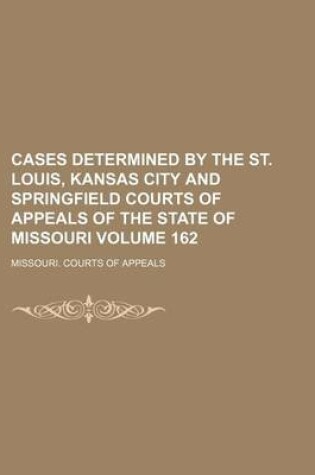 CASES DETERMINED BY THE ST. LOUIS, KANSAS CITY AND SPRINGFIELD COURTS OF APPEALS OF THE STATE OF MISSOURI VOLUME 162

MISSOURI. COURTS OF APPEALS